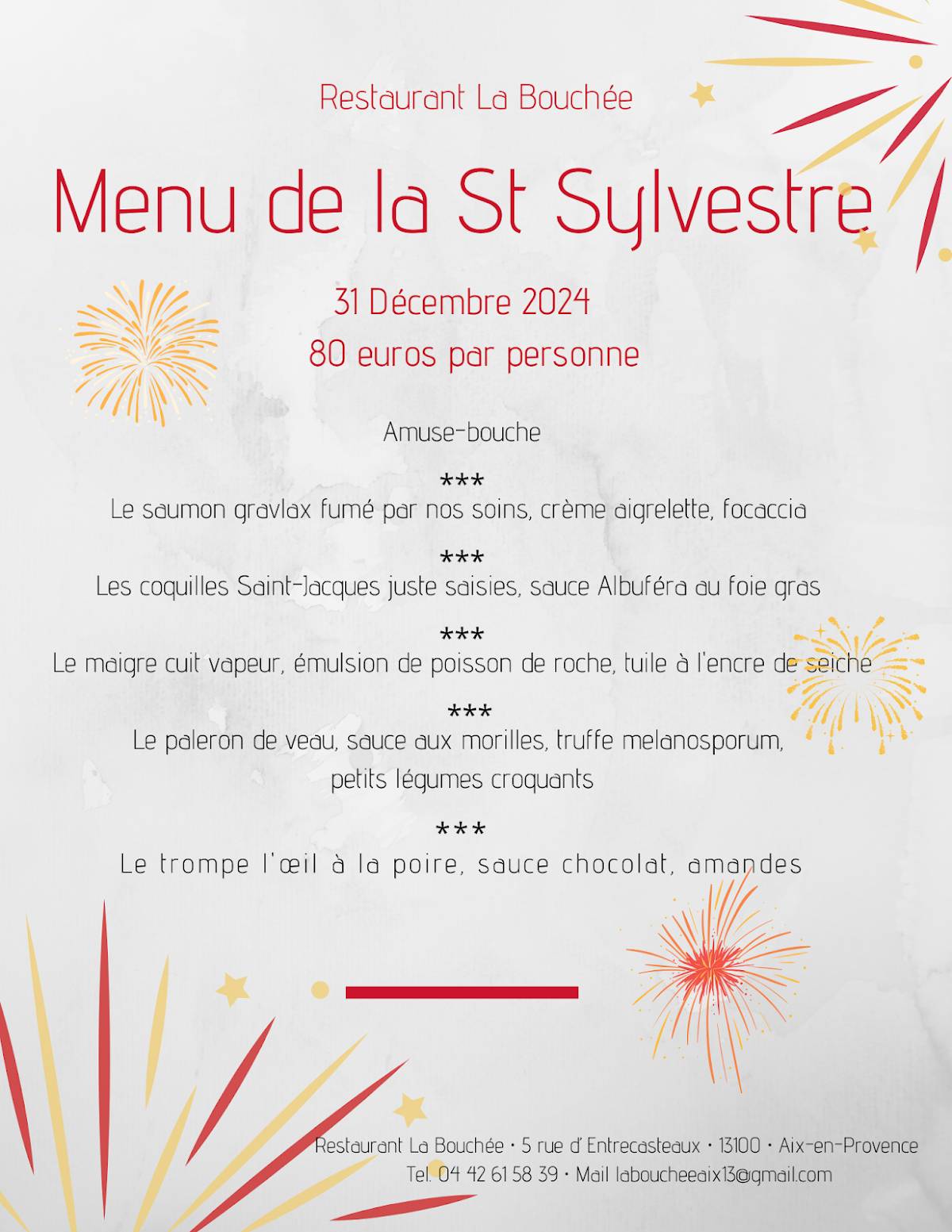 Restaurant La Bouchée

Menu de la St Sylvestre

31 Décembre 2024
80 euros par personne

Amuse-bouche

***
Le saumon gravlax fumé par nos soins, crème aigrelette, focaccia

***
Les coquilles Saint-Jacques juste saisies, sauce Albuféra au foie gras

***
Le maigre cuit vapeur, émulsion de poisson de roche, tuile à l'encre de seiche

***
Le paleron de veau, sauce aux morilles, truffe melanosporum, petits légumes croquants

***
Le trompe l'œil à la poire, sauce chocolat, amandes

Restaurant La Bouchée • 5 rue d' Entrecasteaux • 13100 • Aix-en-Provence
Tel. 04 42 61 58 39 • Mail laboucheeaix13@gmail.com